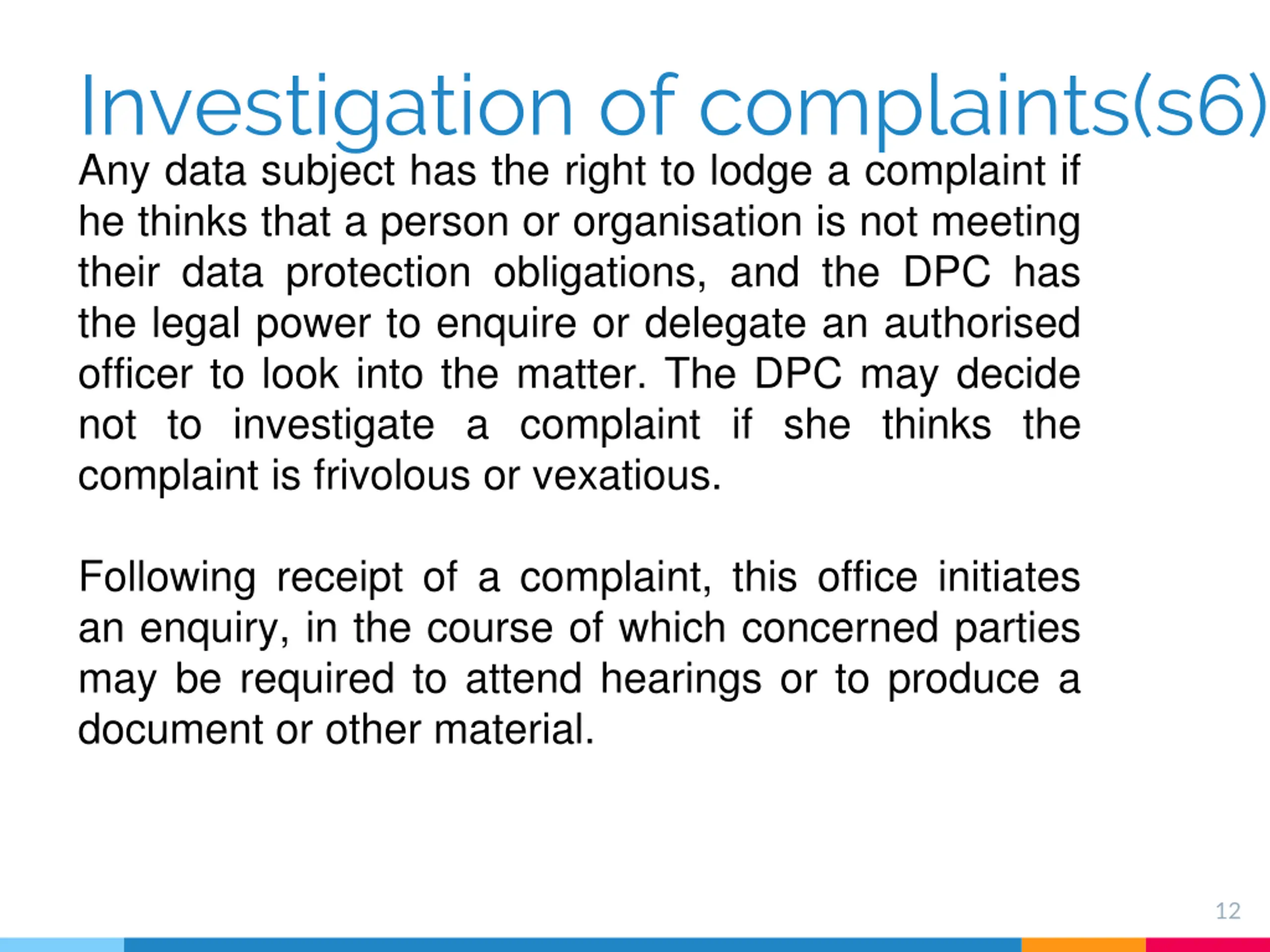 Investigation of complaints(s6)

Any data subject has the right to lodge a complaint if he thinks that a person or organisation is not meeting their data protection obligations, and the DPC has the legal power to enquire or delegate an authorised officer to look into the matter. The DPC may decide not to investigate a complaint if she thinks the complaint is frivolous or vexatious.

Following receipt of a complaint, this office initiates an enquiry, in the course of which concerned parties may be required to attend hearings or to produce a document or other material.

12